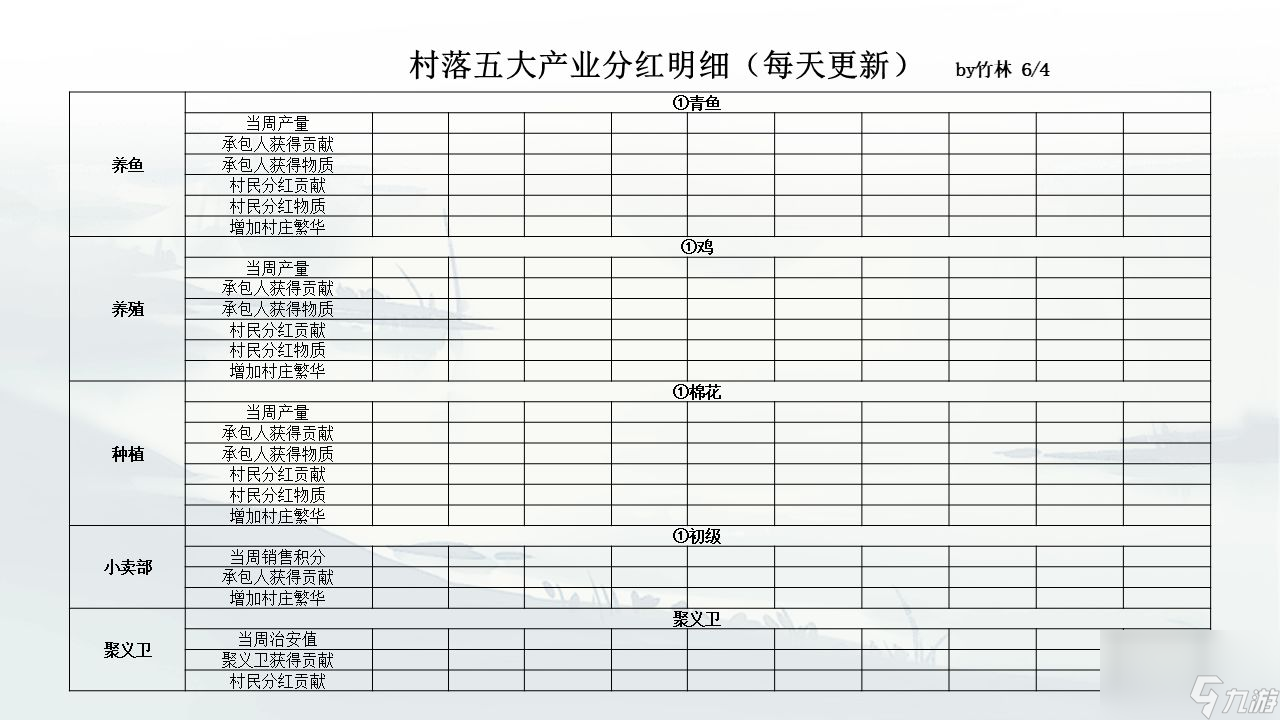 村落五大产业分红明细（每天更新） by竹林 6/4

| | | | | | | | | | | | |
|---|---|---|---|---|---|---|---|---|---|---|---|
| 养鱼 | ①青鱼 | | | | | | | | | | |
| | 当周产量 | | | | | | | | | | |
| | 承包人获得贡献 | | | | | | | | | | |
| | 承包人获得物质 | | | | | | | | | | |
| | 村民分红贡献 | | | | | | | | | | |
| | 村民分红物质 | | | | | | | | | | |
| | 增加村庄繁华 | | | | | | | | | | |
| 养殖 | ①鸡 | | | | | | | | | | |
| | 当周产量 | | | | | | | | | | |
| | 承包人获得贡献 | | | | | | | | | | |
| | 承包人获得物质 | | | | | | | | | | |
| | 村民分红贡献 | | | | | | | | | | |
| | 村民分红物质 | | | | | | | | | | |
| | 增加村庄繁华 | | | | | | | | | | |
| 种植 | ①棉花 | | | | | | | | | | |
| | 当周产量 | | | | | | | | | | |
| | 承包人获得贡献 | | | | | | | | | | |
| | 承包人获得物质 | | | | | | | | | | |
| | 村民分红贡献 | | | | | | | | | | |
| | 村民分红物质 | | | | | | | | | | |
| | 增加村庄繁华 | | | | | | | | | | |
| 小卖部 | ①初级 | | | | | | | | | | |
| | 当周销售积分 | | | | | | | | | | |
| | 承包人获得贡献 | | | | | | | | | | |
| | 增加村庄繁华 | | | | | | | | | | |
| 聚义卫 | 聚义卫 | | | | | | | | | | |
| | 当周治安值 | | | | | | | | | | |
| | 聚义卫获得贡献 | | | | | | | | | | |
| | 村民分红贡献 | | | | | | | | | | |

九游